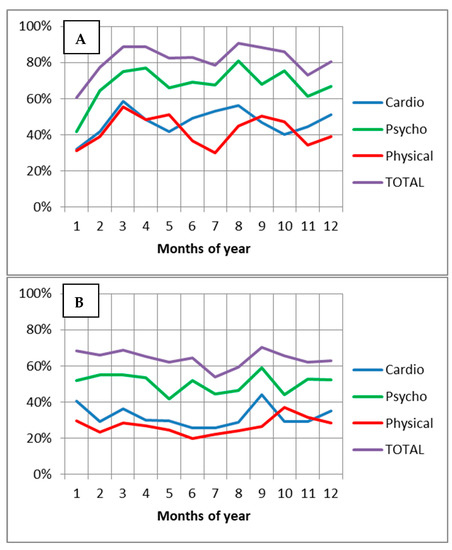 A

100%
80%
60%
40%
20%
0%

1 2 3 4 5 6 7 8 9 10 11 12

Months of year

Cardio
Psycho
Physical
TOTAL

B

100%
80%
60%
40%
20%
0%

1 2 3 4 5 6 7 8 9 10 11 12

Months of year

Cardio
Psycho
Physical
TOTAL